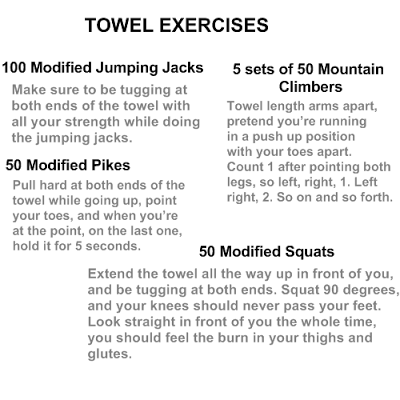 TOWEL EXERCISES

100 Modified Jumping Jacks

Make sure to be tugging at both ends of the towel with all your strength while doing the jumping jacks.

50 Modified Pikes

Pull hard at both ends of the towel while going up, point your toes, and when you're at the point, on the last one, hold it for 5 seconds.

5 sets of 50 Mountain Climbers

Towel length arms apart, pretend you're running in a push up position with your toes apart. Count 1 after pointing both legs, so left, right, 1. Left right, 2. So on and so forth.

50 Modified Squats

Extend the towel all the way up in front of you, and be tugging at both ends. Squat 90 degrees, and your knees should never pass your feet. Look straight in front of you the whole time, you should feel the burn in your thighs and glutes.